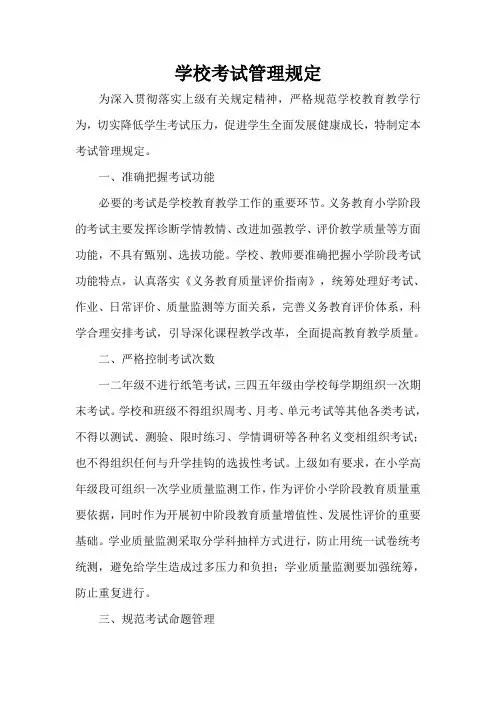 学校考试管理规定

为深入贯彻落实上级有关规定精神，严格规范学校教育教学行为，切实降低学生考试压力，促进学生全面发展健康成长，特制定本考试管理规定。

一、准确把握考试功能

必要的考试是学校教育教学工作的重要环节。义务教育小学阶段的考试主要发挥诊断学情教情、改进加强教学、评价教学质量等方面功能，不具有甄别、选拔功能。学校、教师要准确把握小学阶段考试功能特点，认真落实《义务教育质量评价指南》，统筹处理好考试、作业、日常评价、质量监测等方面关系，完善义务教育评价体系，科学合理安排考试，引导深化课程教学改革，全面提高教育教学质量。

二、严格控制考试次数

一二年级不进行纸笔考试，三四五年级由学校每学期组织一次期末考试。学校和班级不得组织周考、月考、单元考试等其他各类考试，不得以测试、测验、限时练习、学情调研等各种名义变相组织考试；也不得组织任何与升学挂钩的选拔性考试。上级如有要求，在小学高年级段可组织一次学业质量监测工作，作为评价小学阶段教育质量重要依据，同时作为开展初中阶段教育质量增值性、发展性评价的重要基础。学业质量监测采取分学科抽样方式进行，防止用统一试卷统考统测，避免给学生造成过多压力和负担；学业质量监测要加强统筹，防止重复进行。

三、规范考试命题管理